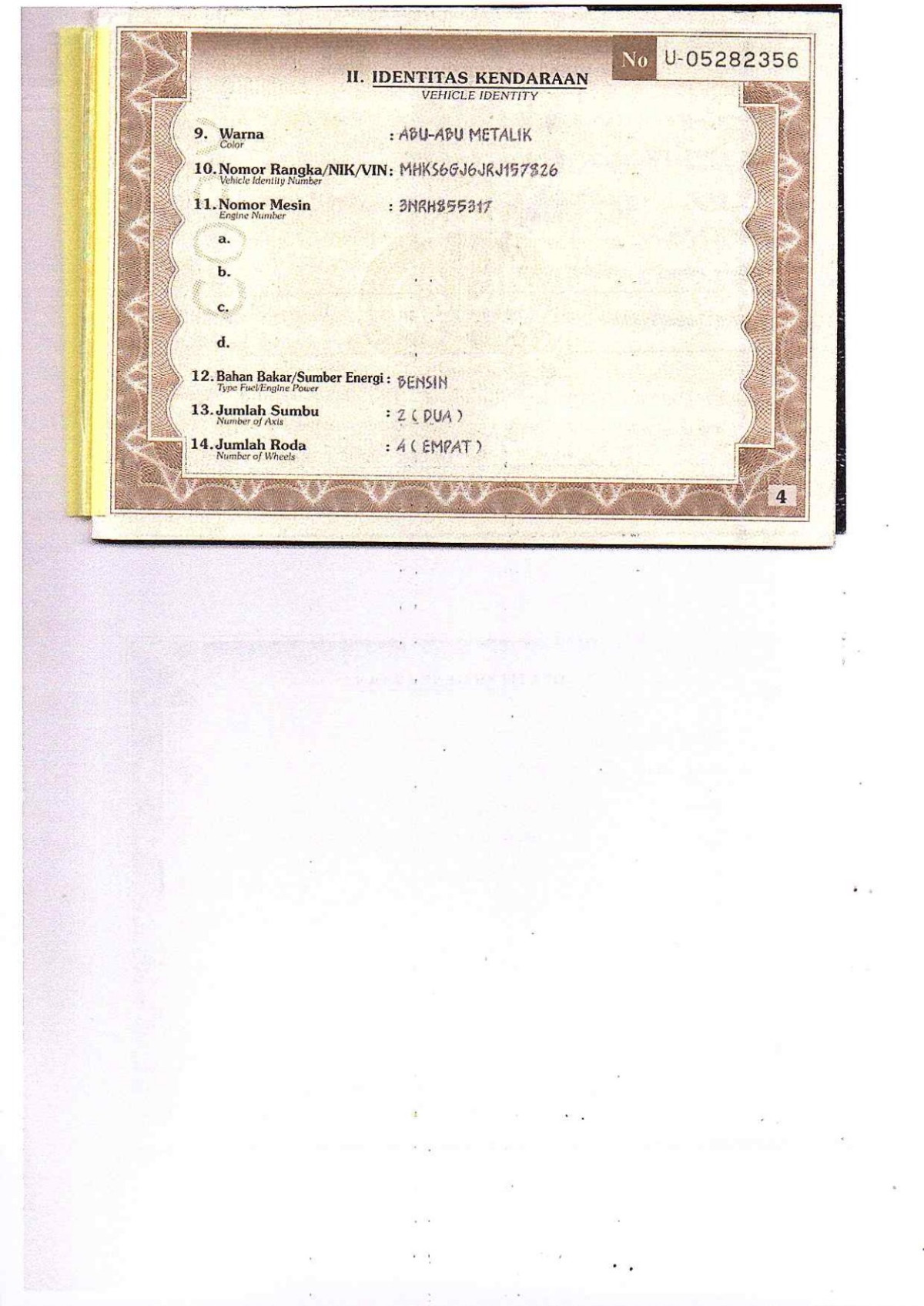 No U-05282356

II. IDENTITAS KENDARAAN
VEHICLE IDENTITY

9. Warna
Color
: ABU-ABU METALIK

10. Nomor Rangka/NIK/VIN
Vehicle Identity Number
: MHKS6GJ6JRJ157826

11. Nomor Mesin
Engine Number
: 3NRH855317

a.

b.

c.

d.

12. Bahan Bakar/Sumber Energi
Type Fuel/Engine Power
: BENSIN

13. Jumlah Sumbu
Number of Axis
: 2 ( DUA )

14. Jumlah Roda
Number of Wheels
: 4 ( EMPAT )

4